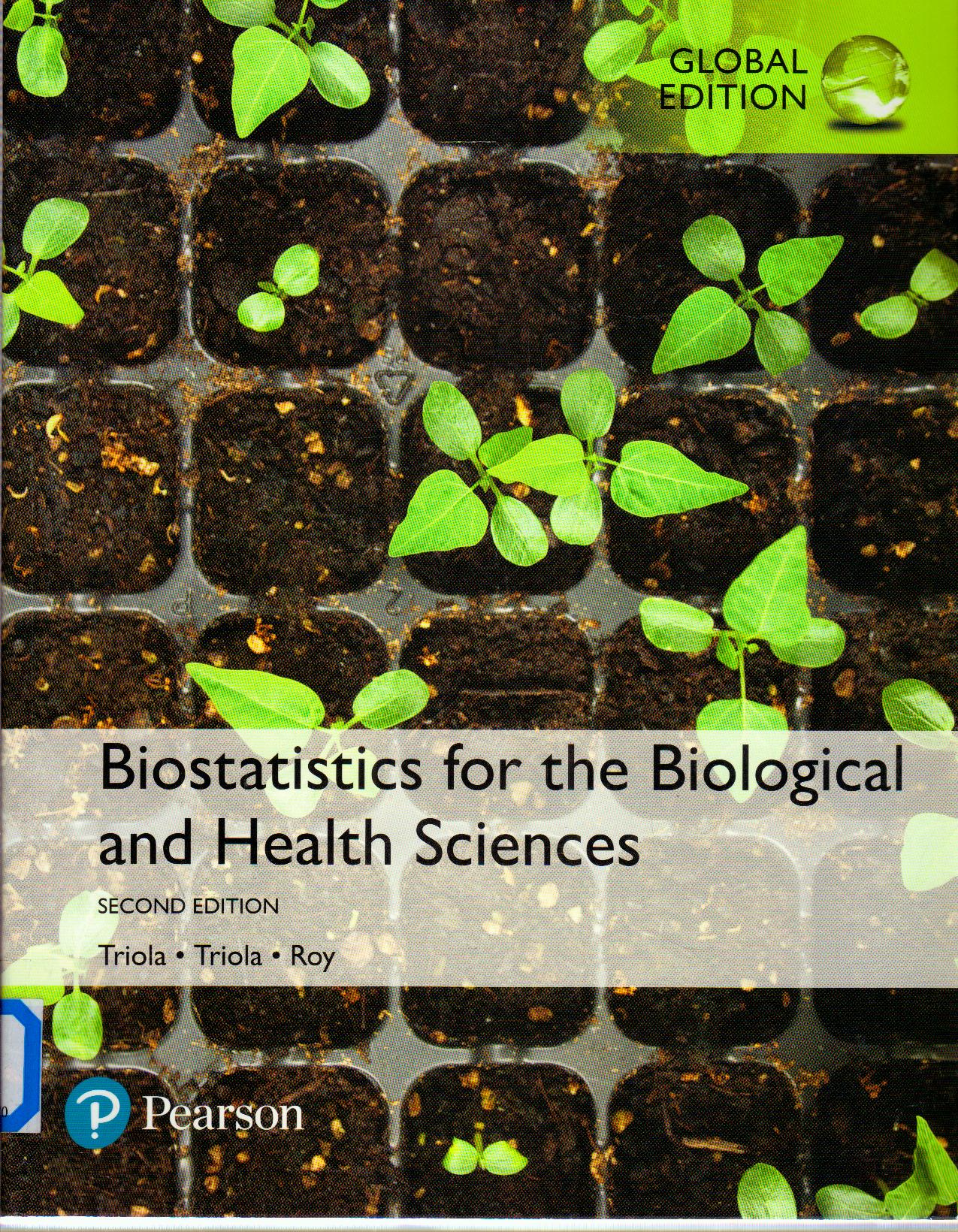 GLOBAL EDITION

Biostatistics for the Biological and Health Sciences

SECOND EDITION

Triola • Triola • Roy

Pearson